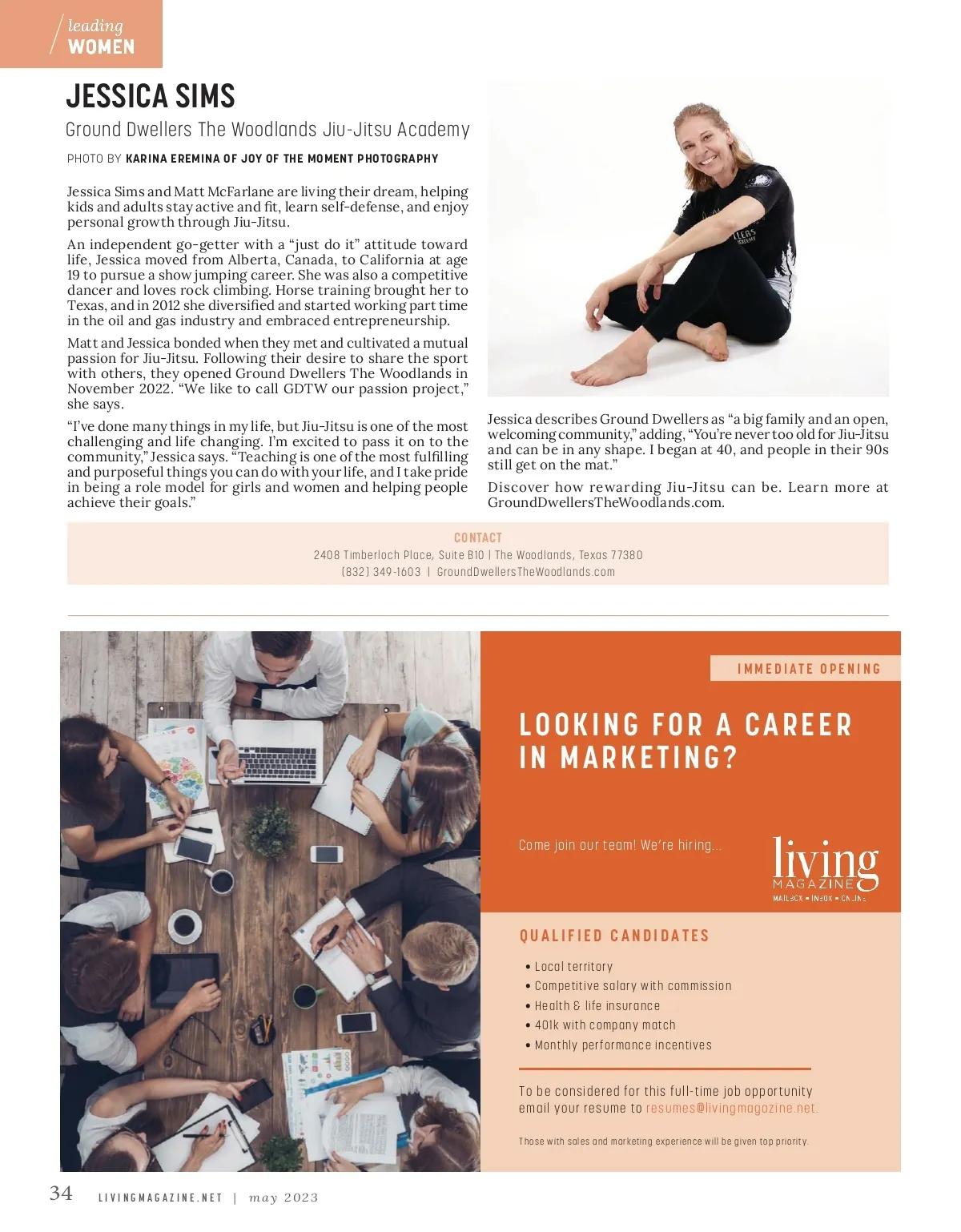 leading
WOMEN

JESSICA SIMS

Ground Dwellers The Woodlands Jiu-Jitsu Academy

PHOTO BY KARINA EREMINA OF JOY OF THE MOMENT PHOTOGRAPHY

Jessica Sims and Matt McFarlane are living their dream, helping kids and adults stay active and fit, learn self-defense, and enjoy personal growth through Jiu-Jitsu.

An independent go-getter with a "just do it" attitude toward life, Jessica moved from Alberta, Canada, to California at age 19 to pursue a show jumping career. She was also a competitive dancer and loves rock climbing. Horse training brought her to Texas, and in 2012 she diversified and started working part time in the oil and gas industry and embraced entrepreneurship.

Matt and Jessica bonded when they met and cultivated a mutual passion for Jiu-Jitsu. Following their desire to share the sport with others, they opened Ground Dwellers The Woodlands in November 2022. "We like to call GDTW our passion project," she says.

"I've done many things in my life, but Jiu-Jitsu is one of the most challenging and life changing. I'm excited to pass it on to the community," Jessica says. "Teaching is one of the most fulfilling and purposeful things you can do with your life, and I take pride in being a role model for girls and women and helping people achieve their goals."

Jessica describes Ground Dwellers as "a big family and an open, welcoming community," adding, "You're never too old for Jiu-Jitsu and can be in any shape. I began at 40, and people in their 90s still get on the mat."

Discover how rewarding Jiu-Jitsu can be. Learn more at GroundDwellersTheWoodlands.com.

CONTACT
2408 Timberloch Place, Suite B10 | The Woodlands, Texas 77380
(832) 349-1603 | GroundDwellersTheWoodlands.com

IMMEDIATE OPENING

LOOKING FOR A CAREER IN MARKETING?

Come join our team! We're hiring...

living MAGAZINE
MAILBOX • INBOX • ONLINE

QUALIFIED CANDIDATES

• Local territory
• Competitive salary with commission
• Health & life insurance
• 401k with company match
• Monthly performance incentives

To be considered for this full-time job opportunity email your resume to resumes@livingmagazine.net.

Those with sales and marketing experience will be given top priority.

34 LIVINGMAGAZINE.NET | may 2023